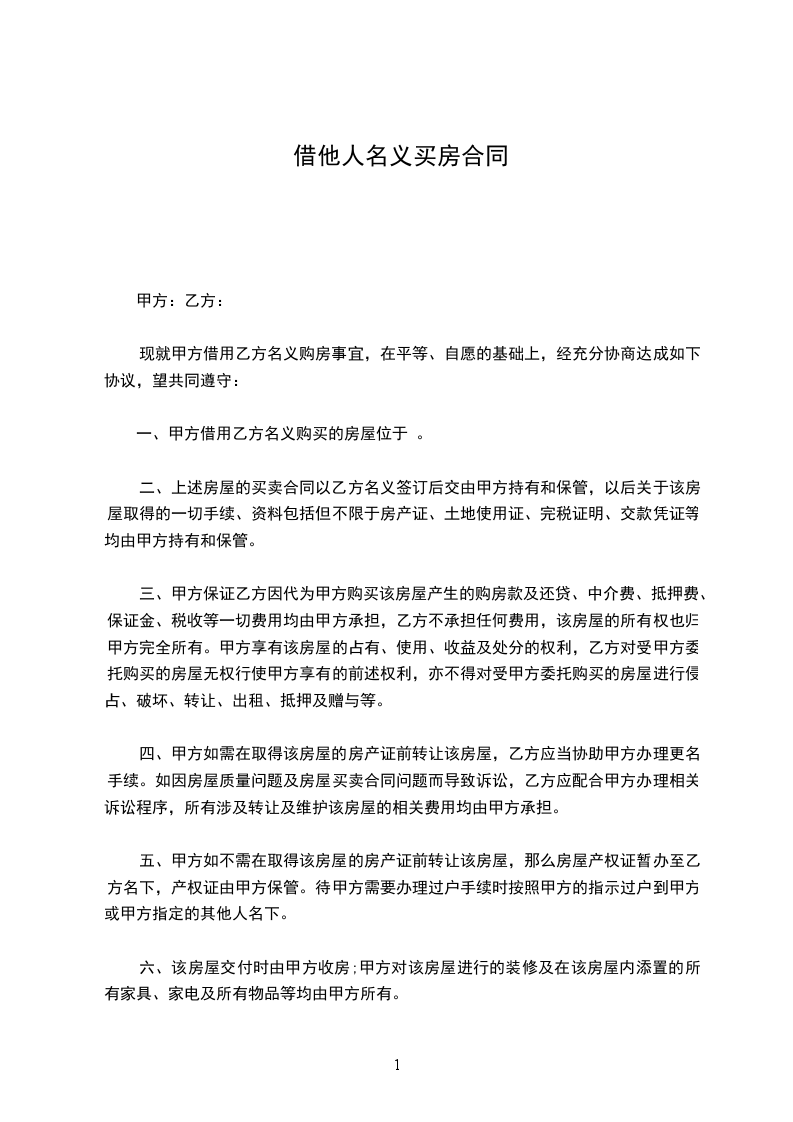 借他人名义买房合同

甲方：乙方：

现就甲方借用乙方名义购房事宜，在平等、自愿的基础上，经充分协商达成如下协议，望共同遵守：

一、甲方借用乙方名义购买的房屋位于 。

二、上述房屋的买卖合同以乙方名义签订后交由甲方持有和保管，以后关于该房屋取得的一切手续、资料包括但不限于房产证、土地使用证、完税证明、交款凭证等均由甲方持有和保管。

三、甲方保证乙方因代为甲方购买该房屋产生的购房款及还贷、中介费、抵押费、保证金、税收等一切费用均由甲方承担，乙方不承担任何费用，该房屋的所有权也归甲方完全所有。甲方享有该房屋的占有、使用、收益及处分的权利，乙方对受甲方委托购买的房屋无权行使甲方享有的前述权利，亦不得对受甲方委托购买的房屋进行侵占、破坏、转让、出租、抵押及赠与等。

四、甲方如需在取得该房屋的房产证前转让该房屋，乙方应当协助甲方办理更名手续。如因房屋质量问题及房屋买卖合同问题而导致诉讼，乙方应配合甲方办理相关诉讼程序，所有涉及转让及维护该房屋的相关费用均由甲方承担。

五、甲方如不需在取得该房屋的房产证前转让该房屋，那么房屋产权证暂办至乙方名下，产权证由甲方保管。待甲方需要办理过户手续时按照甲方的指示过户到甲方或甲方指定的其他人名下。

六、该房屋交付时由甲方收房;甲方对该房屋进行的装修及在该房屋内添置的所有家具、家电及所有物品等均由甲方所有。

1